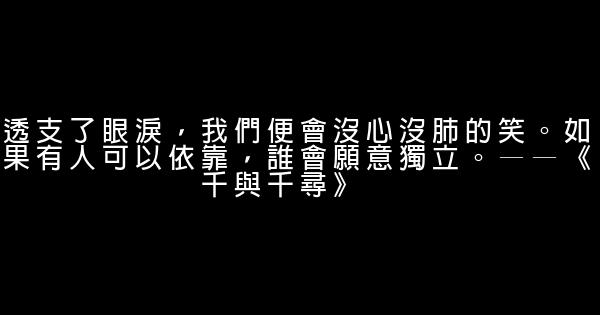 透支了眼淚，我們便會沒心沒肺的笑。如果有人可以依靠，誰會願意獨立。——《千與千尋》